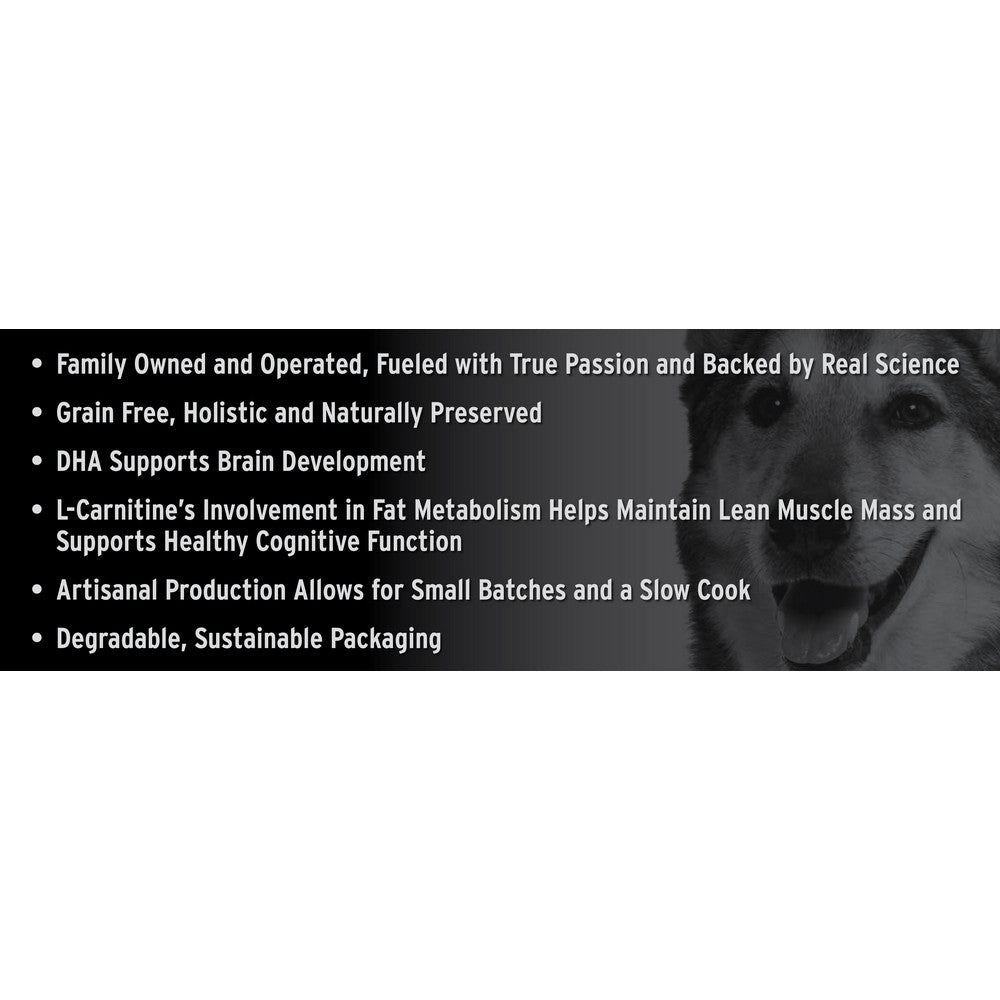 • Family Owned and Operated, Fueled with True Passion and Backed by Real Science
• Grain Free, Holistic and Naturally Preserved
• DHA Supports Brain Development
• L-Carnitine's Involvement in Fat Metabolism Helps Maintain Lean Muscle Mass and Supports Healthy Cognitive Function
• Artisanal Production Allows for Small Batches and a Slow Cook
• Degradable, Sustainable Packaging